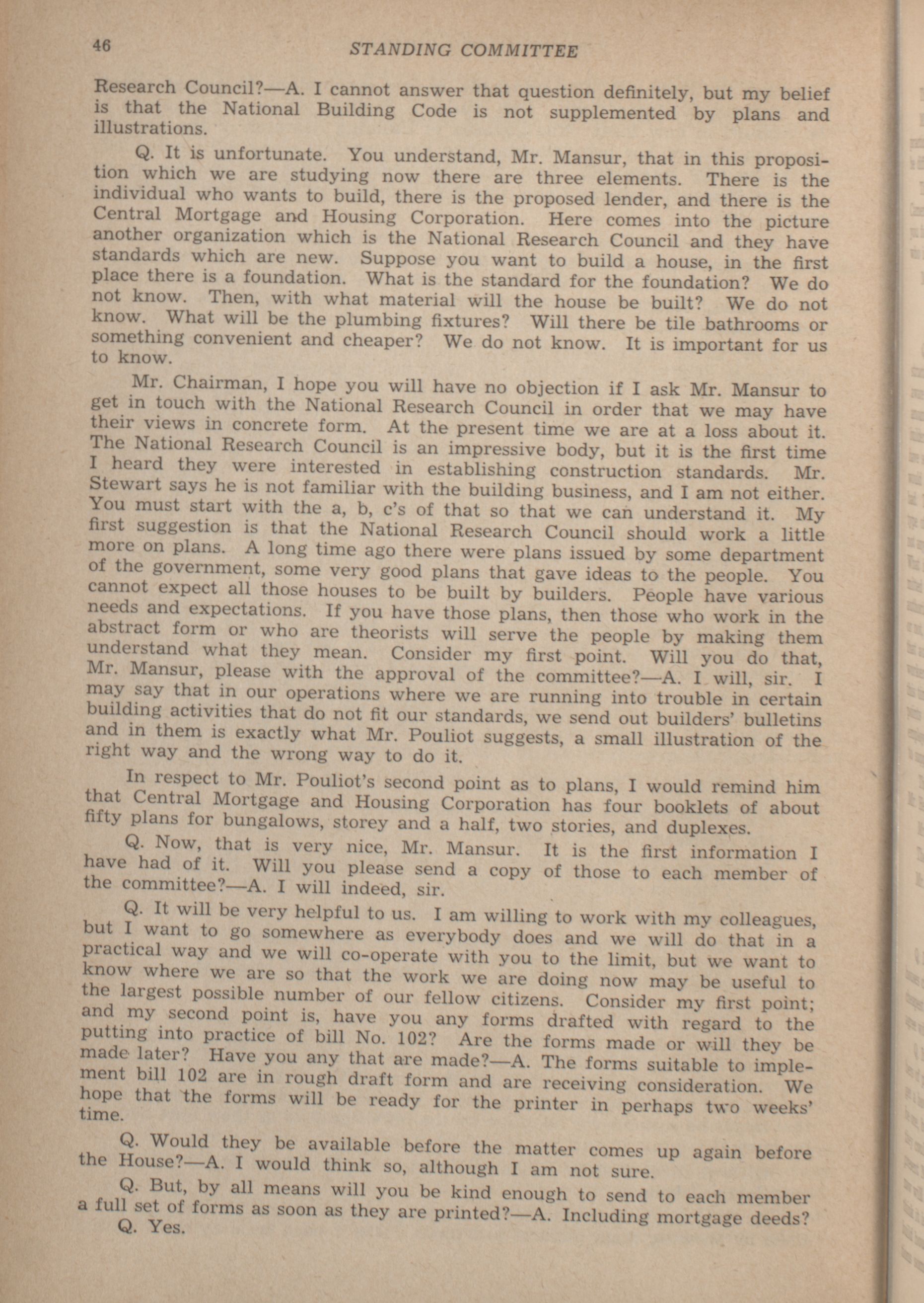 46 STANDING COMMITTEE

Research Council?—A. I cannot answer that question definitely, but my belief is that the National Building Code is not supplemented by plans and illustrations.

Q. It is unfortunate. You understand, Mr. Mansur, that in this proposition which we are studying now there are three elements. There is the individual who wants to build, there is the proposed lender, and there is the Central Mortgage and Housing Corporation. Here comes into the picture another organization which is the National Research Council and they have standards which are new. Suppose you want to build a house, in the first place there is a foundation. What is the standard for the foundation? We do not know. Then, with what material will the house be built? We do not know. What will be the plumbing fixtures? Will there be tile bathrooms or something convenient and cheaper? We do not know. It is important for us to know.

Mr. Chairman, I hope you will have no objection if I ask Mr. Mansur to get in touch with the National Research Council in order that we may have their views in concrete form. At the present time we are at a loss about it. The National Research Council is an impressive body, but it is the first time I heard they were interested in establishing construction standards. Mr. Stewart says he is not familiar with the building business, and I am not either. You must start with the a, b, c's of that so that we can understand it. My first suggestion is that the National Research Council should work a little more on plans. A long time ago there were plans issued by some department of the government, some very good plans that gave ideas to the people. You cannot expect all those houses to be built by builders. People have various needs and expectations. If you have those plans, then those who work in the abstract form or who are theorists will serve the people by making them understand what they mean. Consider my first point. Will you do that, Mr. Mansur, please with the approval of the committee?—A. I will, sir. I may say that in our operations where we are running into trouble in certain building activities that do not fit our standards, we send out builders' bulletins and in them is exactly what Mr. Pouliot suggests, a small illustration of the right way and the wrong way to do it.

In respect to Mr. Pouliot's second point as to plans, I would remind him that Central Mortgage and Housing Corporation has four booklets of about fifty plans for bungalows, storey and a half, two stories, and duplexes.

Q. Now, that is very nice, Mr. Mansur. It is the first information I have had of it. Will you please send a copy of those to each member of the committee?—A. I will indeed, sir.

Q. It will be very helpful to us. I am willing to work with my colleagues, but I want to go somewhere as everybody does and we will do that in a practical way and we will co-operate with you to the limit, but we want to know where we are so that the work we are doing now may be useful to the largest possible number of our fellow citizens. Consider my first point; and my second point is, have you any forms drafted with regard to the putting into practice of bill No. 102? Are the forms made or will they be made later? Have you any that are made?—A. The forms suitable to implement bill 102 are in rough draft form and are receiving consideration. We hope that the forms will be ready for the printer in perhaps two weeks' time.

Q. Would they be available before the matter comes up again before the House?—A. I would think so, although I am not sure.

Q. But, by all means will you be kind enough to send to each member a full set of forms as soon as they are printed?—A. Including mortgage deeds?

Q. Yes.